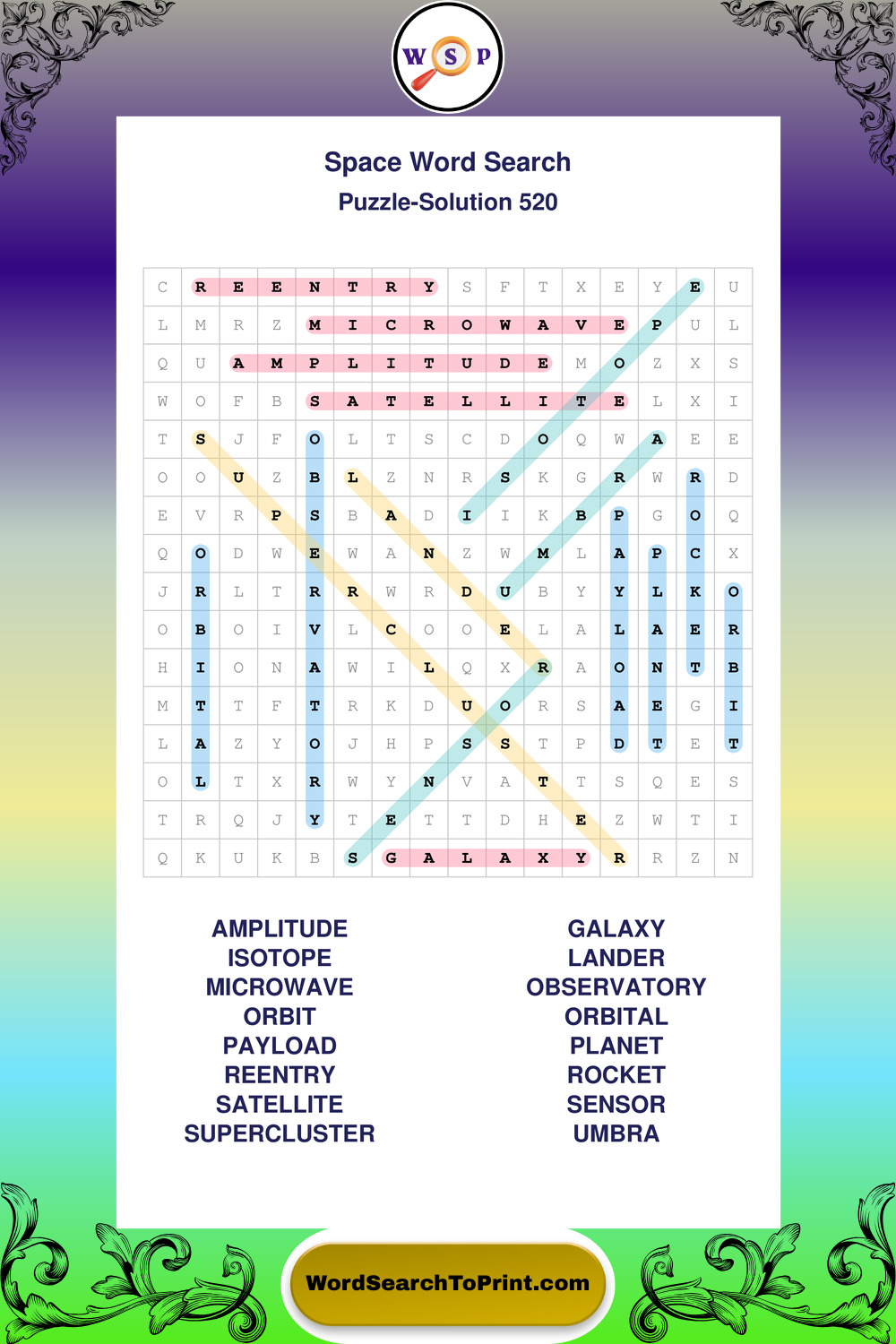 W S P

Space Word Search
Puzzle-Solution 520

| C | R | E | E | N | T | R | Y | S | F | T | X | E | Y | E | U |
|---|---|---|---|---|---|---|---|---|---|---|---|---|---|---|---|
| L | M | R | Z | M | I | C | R | O | W | A | V | E | P | U | L |
| Q | U | A | M | P | L | I | T | U | D | E | M | O | Z | X | S |
| W | O | F | B | S | A | T | E | L | L | I | T | E | L | X | I |
| T | S | J | F | O | L | T | S | C | D | O | Q | W | A | E | E |
| O | O | U | Z | B | L | Z | N | R | S | K | G | R | W | R | D |
| E | V | R | P | S | B | A | D | I | I | K | B | P | G | O | Q |
| Q | O | D | W | E | W | A | N | Z | W | M | L | A | P | C | X |
| J | R | L | T | R | R | W | R | D | U | B | Y | Y | L | K | O |
| O | B | O | I | V | L | C | O | O | E | L | A | L | A | E | R |
| H | I | O | N | A | W | I | L | Q | X | R | A | O | N | T | B |
| M | T | T | F | T | R | K | D | U | O | R | S | A | E | G | I |
| L | A | Z | Y | O | J | H | P | S | S | T | P | D | T | E | T |
| O | L | T | X | R | W | Y | N | V | A | T | T | S | Q | E | S |
| T | R | Q | J | Y | T | E | T | T | D | H | E | Z | W | T | I |
| Q | K | U | K | B | S | G | A | L | A | X | Y | R | R | Z | N |

AMPLITUDE
ISOTOPE
MICROWAVE
ORBIT
PAYLOAD
REENTRY
SATELLITE
SUPERCLUSTER

GALAXY
LANDER
OBSERVATORY
ORBITAL
PLANET
ROCKET
SENSOR
UMBRA

WordSearchToPrint.com